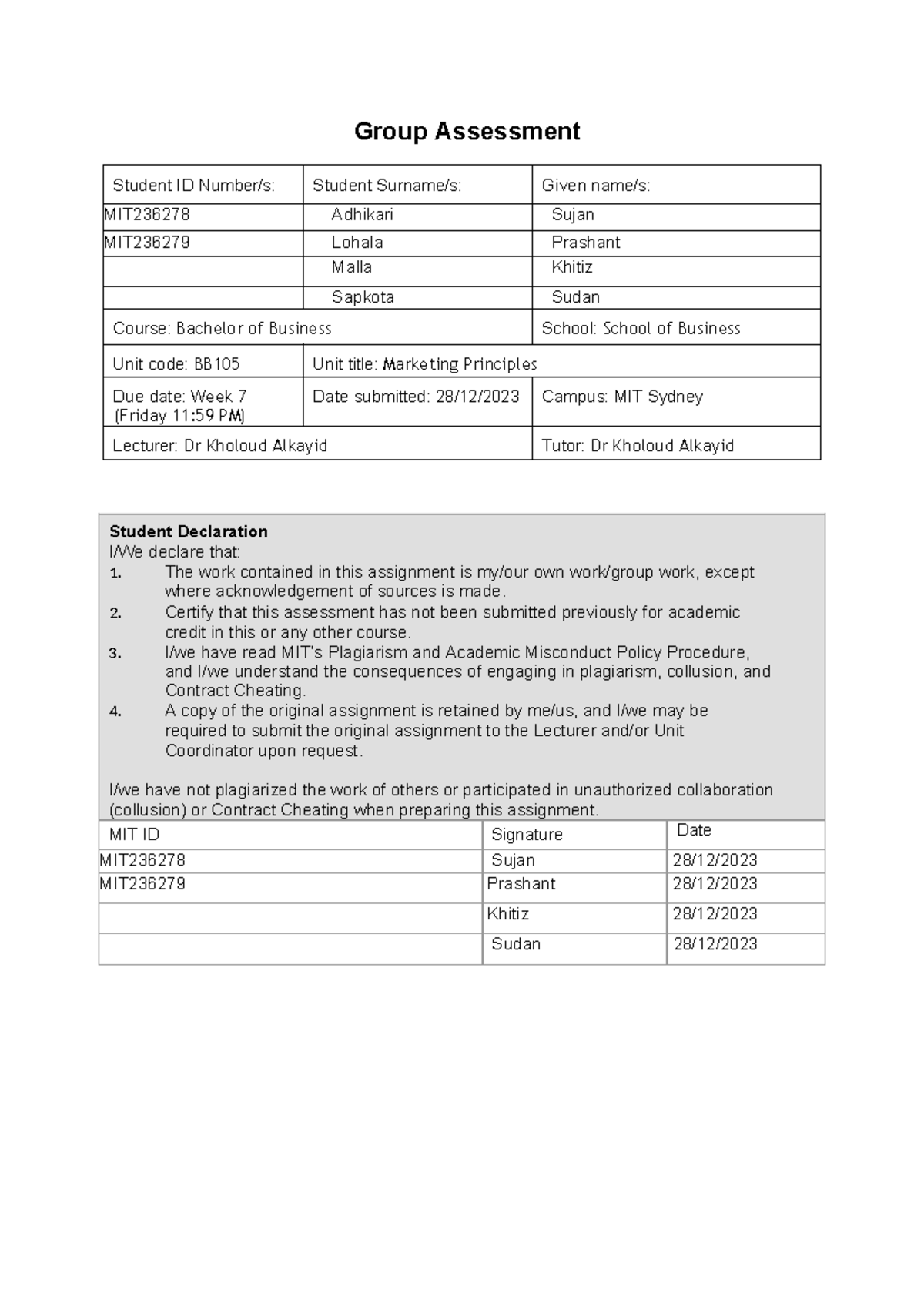 Group Assessment

| Student ID Number/s: | Student Surname/s: | Given name/s: |
|---|---|---|
| MIT236278 | Adhikari | Sujan |
| MIT236279 | Lohala | Prashant |
| | Malla | Khitiz |
| | Sapkota | Sudan |
| Course: Bachelor of Business | | School: School of Business |
| Unit code: BB105 | Unit title: Marketing Principles | |
| Due date: Week 7 (Friday 11:59 PM) | Date submitted: 28/12/2023 | Campus: MIT Sydney |
| Lecturer: Dr Kholoud Alkayid | | Tutor: Dr Kholoud Alkayid |

Student Declaration
I/We declare that:
1. The work contained in this assignment is my/our own work/group work, except where acknowledgement of sources is made.
2. Certify that this assessment has not been submitted previously for academic credit in this or any other course.
3. I/we have read MIT's Plagiarism and Academic Misconduct Policy Procedure, and I/we understand the consequences of engaging in plagiarism, collusion, and Contract Cheating.
4. A copy of the original assignment is retained by me/us, and I/we may be required to submit the original assignment to the Lecturer and/or Unit Coordinator upon request.

I/we have not plagiarized the work of others or participated in unauthorized collaboration (collusion) or Contract Cheating when preparing this assignment.

| MIT ID | Signature | Date |
|---|---|---|
| MIT236278 | Sujan | 28/12/2023 |
| MIT236279 | Prashant | 28/12/2023 |
| | Khitiz | 28/12/2023 |
| | Sudan | 28/12/2023 |